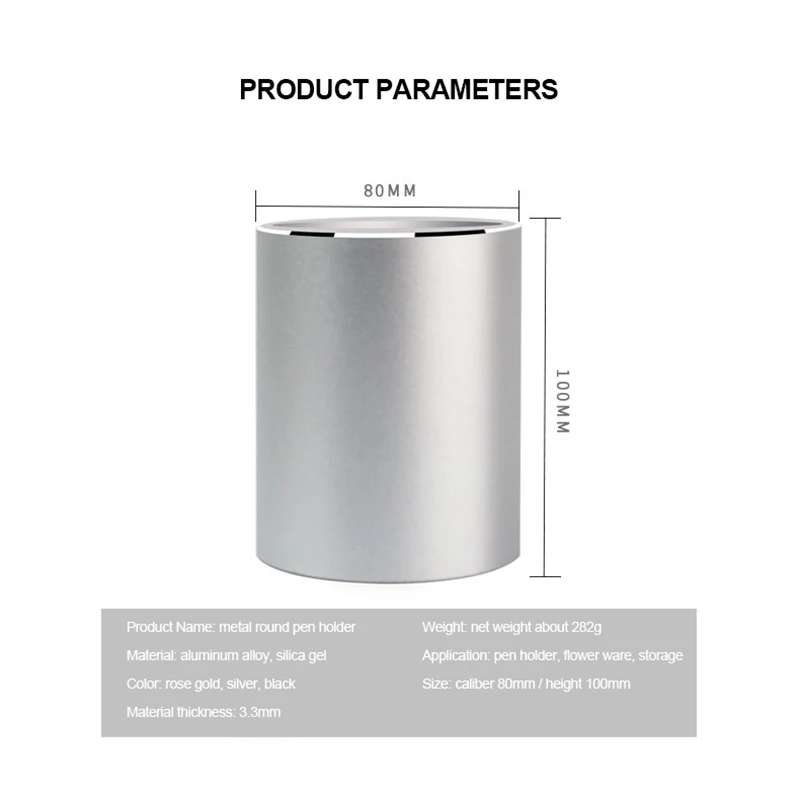 PRODUCT PARAMETERS

80MM

100MM

Product Name: metal round pen holder

Material: aluminum alloy, silica gel

Color: rose gold, silver, black

Material thickness: 3.3mm

Weight: net weight about 282g

Application: pen holder, flower ware, storage

Size: caliber 80mm / height 100mm